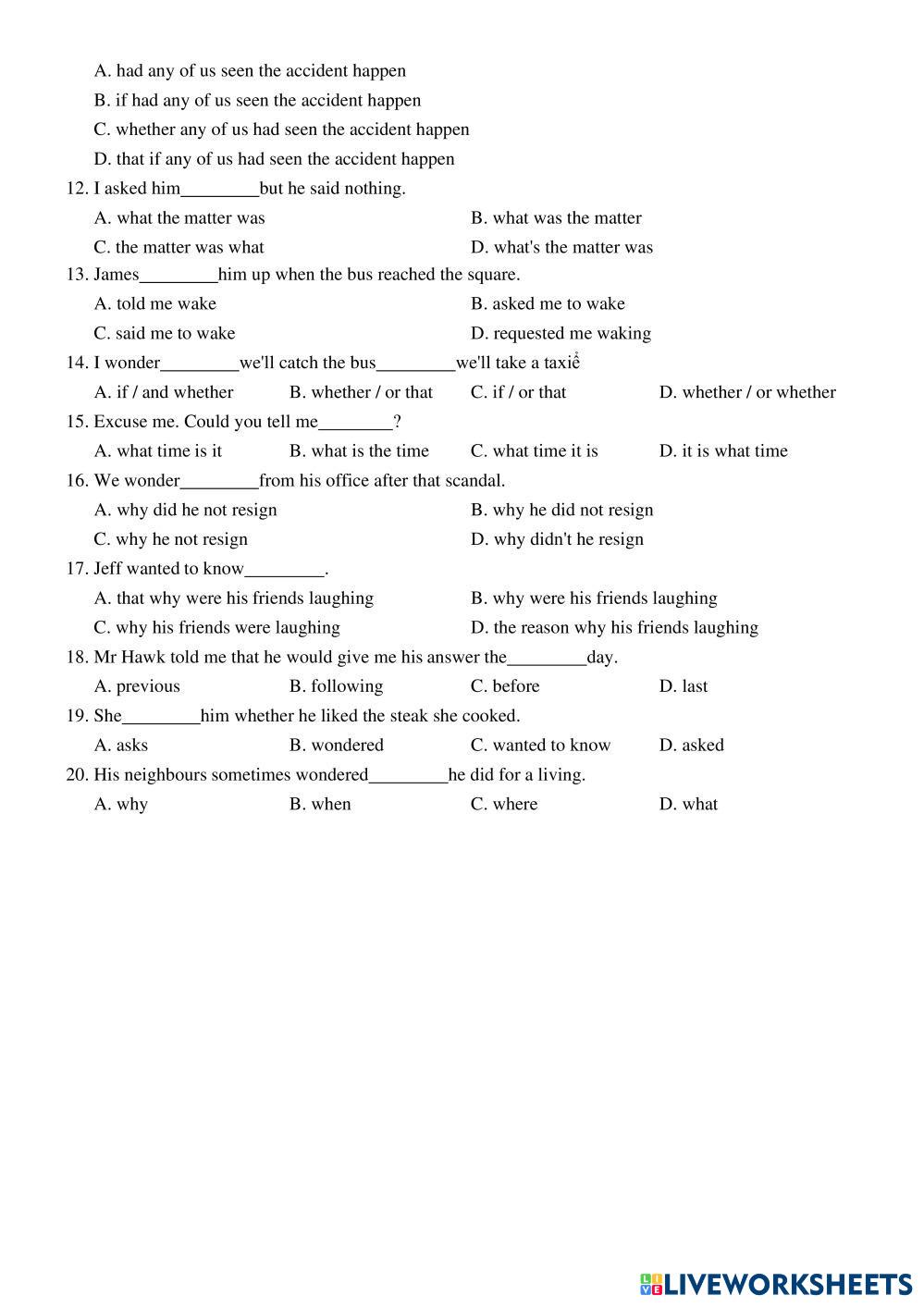 A. had any of us seen the accident happen
B. if had any of us seen the accident happen
C. whether any of us had seen the accident happen
D. that if any of us had seen the accident happen

12. I asked him________but he said nothing.
A. what the matter was
B. what was the matter
C. the matter was what
D. what's the matter was

13. James________him up when the bus reached the square.
A. told me wake
B. asked me to wake
C. said me to wake
D. requested me waking

14. I wonder________we'll catch the bus________we'll take a taxiể
A. if / and whether
B. whether / or that
C. if / or that
D. whether / or whether

15. Excuse me. Could you tell me________?
A. what time is it
B. what is the time
C. what time it is
D. it is what time

16. We wonder________from his office after that scandal.
A. why did he not resign
B. why he did not resign
C. why he not resign
D. why didn't he resign

17. Jeff wanted to know________.
A. that why were his friends laughing
B. why were his friends laughing
C. why his friends were laughing
D. the reason why his friends laughing

18. Mr Hawk told me that he would give me his answer the________day.
A. previous
B. following
C. before
D. last

19. She________him whether he liked the steak she cooked.
A. asks
B. wondered
C. wanted to know
D. asked

20. His neighbours sometimes wondered________he did for a living.
A. why
B. when
C. where
D. what

LIVEWORKSHEETS